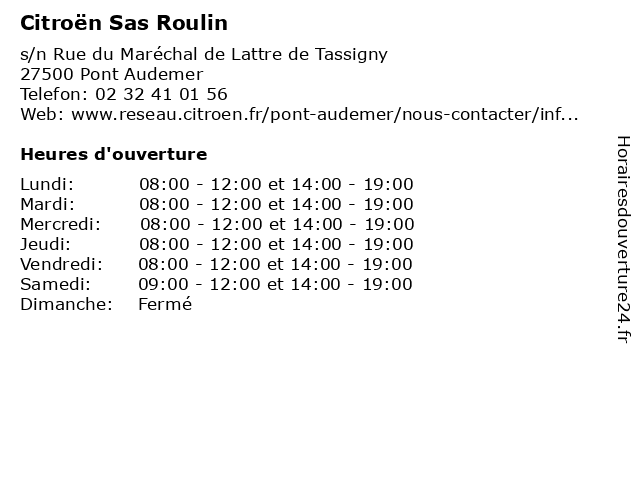 Citroën Sas Roulin

s/n Rue du Maréchal de Lattre de Tassigny
27500 Pont Audemer
Telefon: 02 32 41 01 56
Web: www.reseau.citroen.fr/pont-audemer/nous-contacter/inf...

Heures d'ouverture

Lundi: 08:00 - 12:00 et 14:00 - 19:00
Mardi: 08:00 - 12:00 et 14:00 - 19:00
Mercredi: 08:00 - 12:00 et 14:00 - 19:00
Jeudi: 08:00 - 12:00 et 14:00 - 19:00
Vendredi: 08:00 - 12:00 et 14:00 - 19:00
Samedi: 09:00 - 12:00 et 14:00 - 19:00
Dimanche: Fermé

Horairesdouverture24.fr